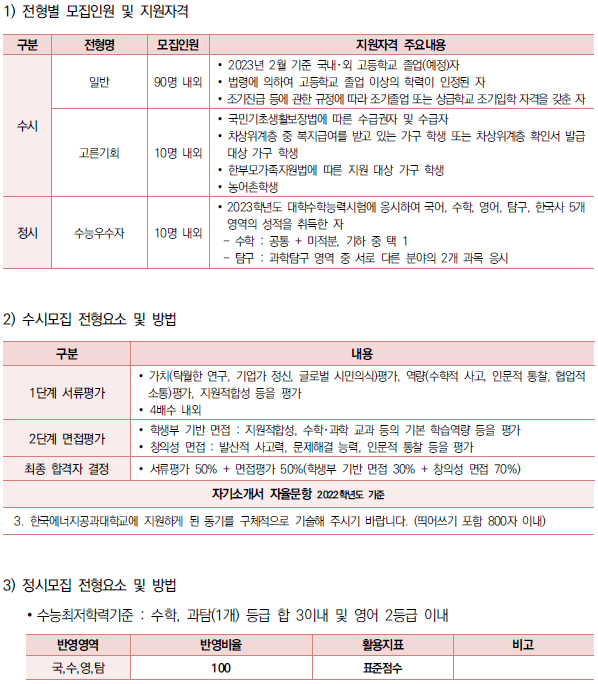 1) 전형별 모집인원 및 지원자격

| 구분 | 전형명 | 모집인원 | 지원자격 주요내용 |
|---|---|---|---|
| 수시 | 일반 | 90명 내외 | • 2023년 2월 기준 국내·외 고등학교 졸업(예정)자 • 법령에 의하여 고등학교 졸업 이상의 학력이 인정된 자 • 조기진급 등에 관한 규정에 따라 조기졸업 또는 상급학교 조기입학 자격을 갖춘 자 |
| 수시 | 고른기회 | 10명 내외 | • 국민기초생활보장법에 따른 수급권자 및 수급자 • 차상위계층 중 복지급여를 받고 있는 가구 학생 또는 차상위계층 확인서 발급 대상 가구 학생 • 한부모가족지원법에 따른 지원 대상 가구 학생 • 농어촌학생 |
| 정시 | 수능우수자 | 10명 내외 | • 2023학년도 대학수학능력시험에 응시하여 국어, 수학, 영어, 탐구, 한국사 5개 영역의 성적을 취득한 자 - 수학 : 공통 + 미적분, 기하 중 택 1 - 탐구 : 과학탐구 영역 중 서로 다른 분야의 2개 과목 응시 |

2) 수시모집 전형요소 및 방법

| 구분 | 내용 |
|---|---|
| 1단계 서류평가 | • 가치(탁월한 연구, 기업가 정신, 글로벌 시민의식)평가, 역량(수학적 사고, 인문적 통찰, 협업적 소통)평가, 지원적합성 등을 평가 • 4배수 내외 |
| 2단계 면접평가 | • 학생부 기반 면접 : 지원적합성, 수학·과학 교과 등의 기본 학습역량 등을 평가 • 창의성 면접 : 발산적 사고력, 문제해결 능력, 인문적 통찰 등을 평가 |
| 최종 합격자 결정 | • 서류평가 50% + 면접평가 50%(학생부 기반 면접 30% + 창의성 면접 70%) |

자기소개서 자율문항 2022학년도 기준

3. 한국에너지공과대학교에 지원하게 된 동기를 구체적으로 기술해 주시기 바랍니다. (띄어쓰기 포함 800자 이내)

3) 정시모집 전형요소 및 방법

• 수능최저학력기준 : 수학, 과탐(1개) 등급 합 3이내 및 영어 2등급 이내

| 반영영역 | 반영비율 | 활용지표 | 비고 |
|---|---|---|---|
| 국,수,영,탐 | 100 | 표준점수 | |